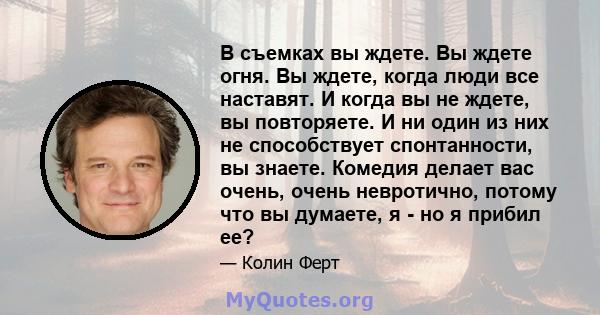 В съемках вы ждете. Вы ждете огня. Вы ждете, когда люди все наставят. И когда вы не ждете, вы повторяете. И ни один из них не способствует спонтанности, вы знаете. Комедия делает вас очень, очень невротично, потому что вы думаете, я - но я прибил ее?

— Колин Ферт

MyQuotes.org